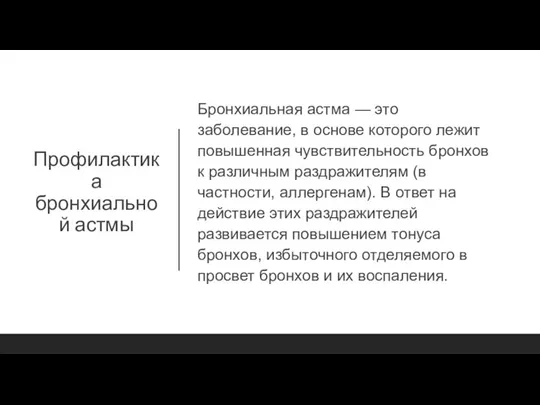 Профилактика бронхиальной астмы

Бронхиальная астма — это заболевание, в основе которого лежит повышенная чувствительность бронхов к различным раздражителям (в частности, аллергенам). В ответ на действие этих раздражителей развивается повышением тонуса бронхов, избыточного отделяемого в просвет бронхов и их воспаления.